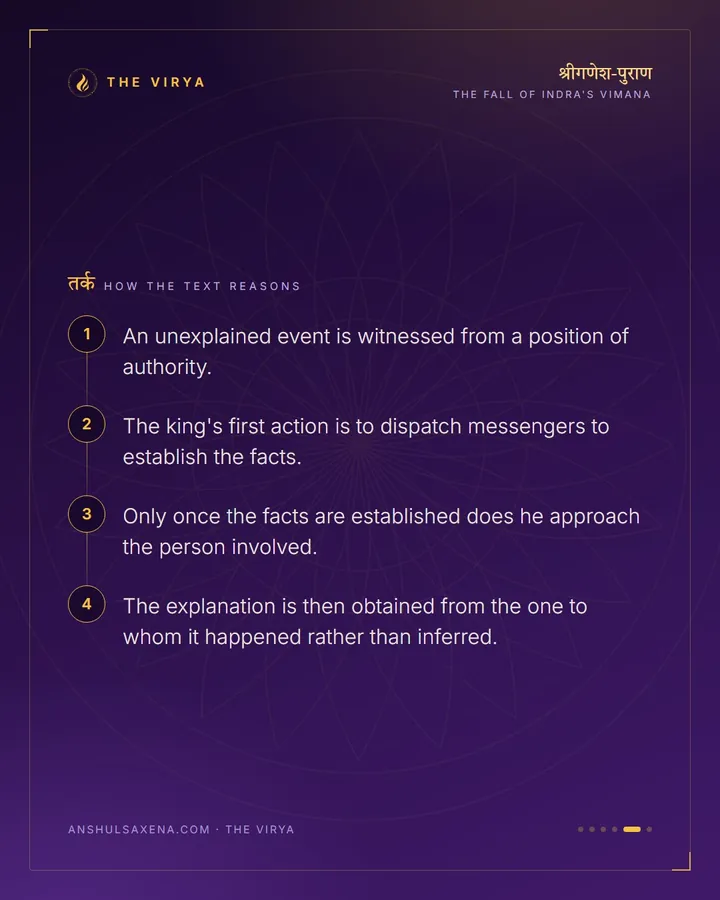 THE VIRYA

श्रीगणेश-पुराण
THE FALL OF INDRA'S VIMANA

तर्क HOW THE TEXT REASONS

1 An unexplained event is witnessed from a position of authority.

2 The king's first action is to dispatch messengers to establish the facts.

3 Only once the facts are established does he approach the person involved.

4 The explanation is then obtained from the one to whom it happened rather than inferred.

ANSHULSAXENA.COM · THE VIRYA